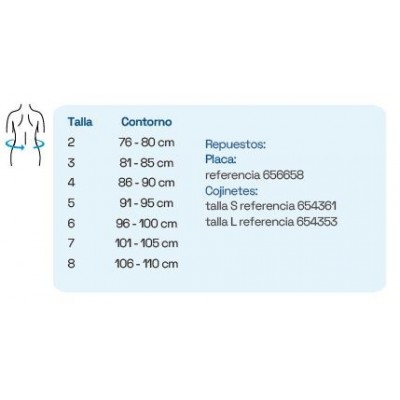 | Talla | Contorno |
|---|---|
| 2 | 76 - 80 cm |
| 3 | 81 - 85 cm |
| 4 | 86 - 90 cm |
| 5 | 91 - 95 cm |
| 6 | 96 - 100 cm |
| 7 | 101 - 105 cm |
| 8 | 106 - 110 cm |

Repuestos:
Placa:
referencia 656658
Cojinetes:
talla S referencia 654361
talla L referencia 654353